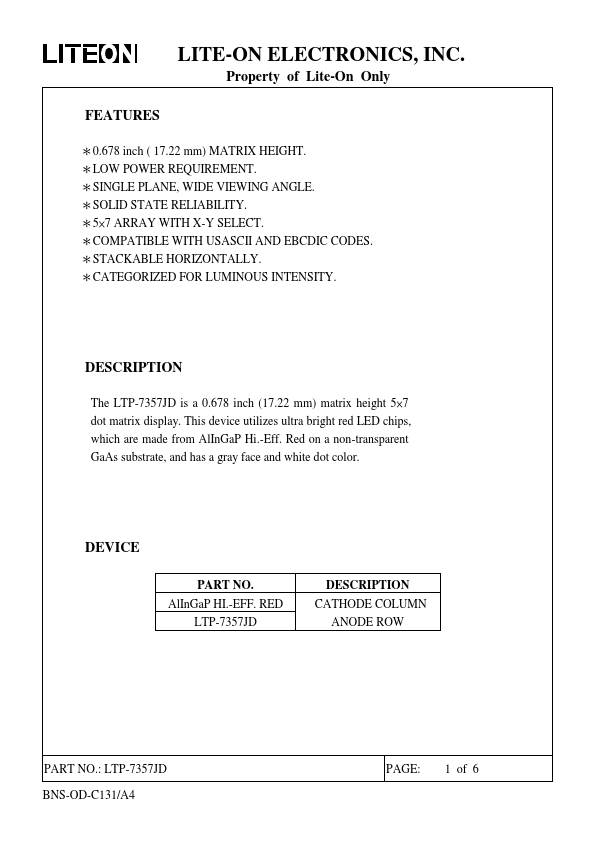 LITEON LITE-ON ELECTRONICS, INC.
Property of Lite-On Only

FEATURES

∗0.678 inch ( 17.22 mm) MATRIX HEIGHT.
∗LOW POWER REQUIREMENT.
∗SINGLE PLANE, WIDE VIEWING ANGLE.
∗SOLID STATE RELIABILITY.
∗5×7 ARRAY WITH X-Y SELECT.
∗COMPATIBLE WITH USASCII AND EBCDIC CODES.
∗STACKABLE HORIZONTALLY.
∗CATEGORIZED FOR LUMINOUS INTENSITY.

DESCRIPTION

The LTP-7357JD is a 0.678 inch (17.22 mm) matrix height 5×7 dot matrix display. This device utilizes ultra bright red LED chips, which are made from AlInGaP Hi.-Eff. Red on a non-transparent GaAs substrate, and has a gray face and white dot color.

DEVICE

| PART NO. | DESCRIPTION |
|---|---|
| AlInGaP HI.-EFF. RED | CATHODE COLUMN |
| LTP-7357JD | ANODE ROW |

PART NO.: LTP-7357JD PAGE: 1 of 6

BNS-OD-C131/A4